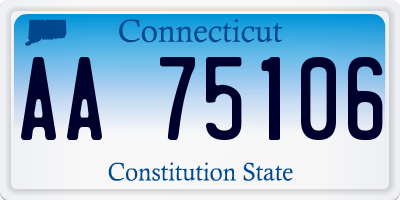 Connecticut

AA 75106

Constitution State